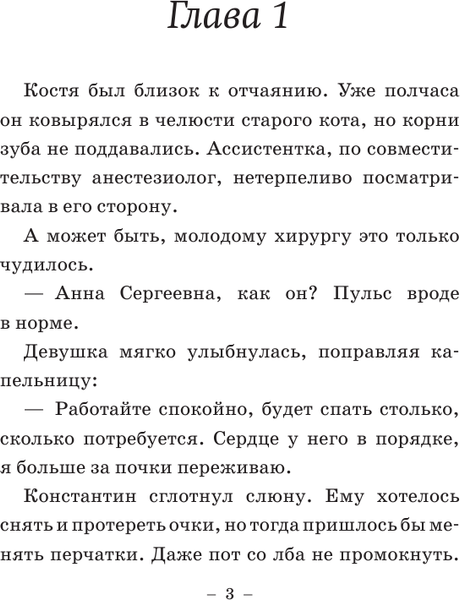 Глава 1

Костя был близок к отчаянию. Уже полчаса он ковырялся в челюсти старого кота, но корни зуба не поддавались. Ассистентка, по совместительству анестезиолог, нетерпеливо посматривала в его сторону.

А может быть, молодому хирургу это только чудилось.

— Анна Сергеевна, как он? Пульс вроде в норме.

Девушка мягко улыбнулась, поправляя капельницу:

— Работайте спокойно, будет спать столько, сколько потребуется. Сердце у него в порядке, я больше за почки переживаю.

Константин сглотнул слюну. Ему хотелось снять и протереть очки, но тогда пришлось бы менять перчатки. Даже пот со лба не промокнуть.

– 3 –